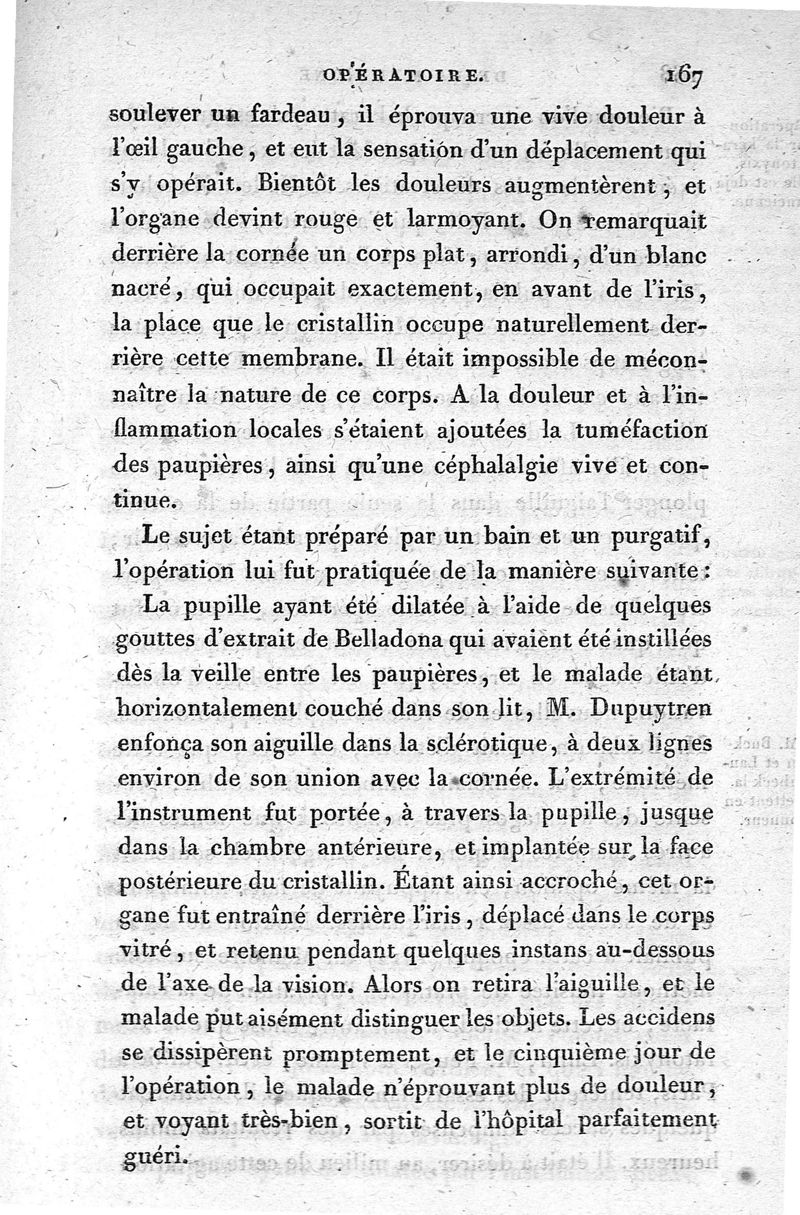 OPÉRATOIRE. 167

soulever un fardeau, il éprouva une vive douleur à l'œil gauche, et eut la sensation d'un déplacement qui s'y opérait. Bientôt les douleurs augmentèrent, et l'organe devint rouge et larmoyant. On remarquait derrière la cornée un corps plat, arrondi, d'un blanc nacré, qui occupait exactement, en avant de l'iris, la place que le cristallin occupe naturellement derrière cette membrane. Il était impossible de méconnaître la nature de ce corps. A la douleur et à l'inflammation locales s'étaient ajoutées la tuméfaction des paupières, ainsi qu'une céphalalgie vive et continue.

Le sujet étant préparé par un bain et un purgatif, l'opération lui fut pratiquée de la manière suivante:

La pupille ayant été dilatée à l'aide de quelques gouttes d'extrait de Belladona qui avaient été instillées dès la veille entre les paupières, et le malade étant horizontalement couché dans son lit, M. Dupuytren enfonça son aiguille dans la sclérotique, à deux lignes environ de son union avec la cornée. L'extrémité de l'instrument fut portée, à travers la pupille, jusque dans la chambre antérieure, et implantée sur la face postérieure du cristallin. Étant ainsi accroché, cet organe fut entraîné derrière l'iris, déplacé dans le corps vitré, et retenu pendant quelques instans au-dessous de l'axe de la vision. Alors on retira l'aiguille, et le malade put aisément distinguer les objets. Les accidens se dissipèrent promptement, et le cinquième jour de l'opération, le malade n'éprouvant plus de douleur, et voyant très-bien, sortit de l'hôpital parfaitement guéri.